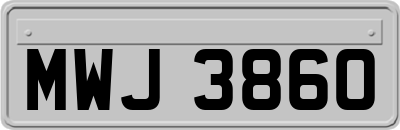 MWJ 3860